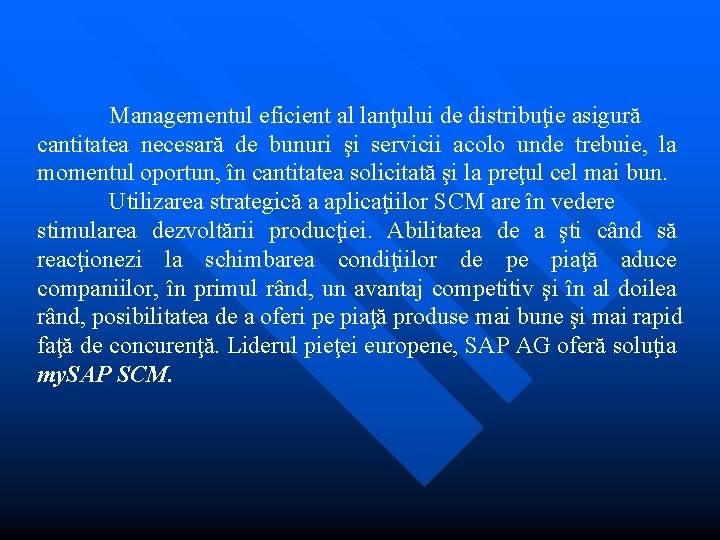 Managementul eficient al lanţului de distribuţie asigură cantitatea necesară de bunuri şi servicii acolo unde trebuie, la momentul oportun, în cantitatea solicitată şi la preţul cel mai bun.

Utilizarea strategică a aplicaţiilor SCM are în vedere stimularea dezvoltării producţiei. Abilitatea de a şti când să reacţionezi la schimbarea condiţiilor de pe piaţă aduce companiilor, în primul rând, un avantaj competitiv şi în al doilea rând, posibilitatea de a oferi pe piaţă produse mai bune şi mai rapid faţă de concurenţă. Liderul pieţei europene, SAP AG oferă soluţia mySAP SCM.